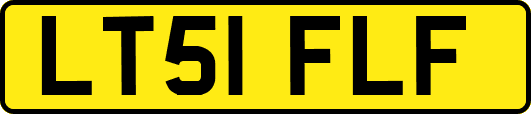 LT51 FLF